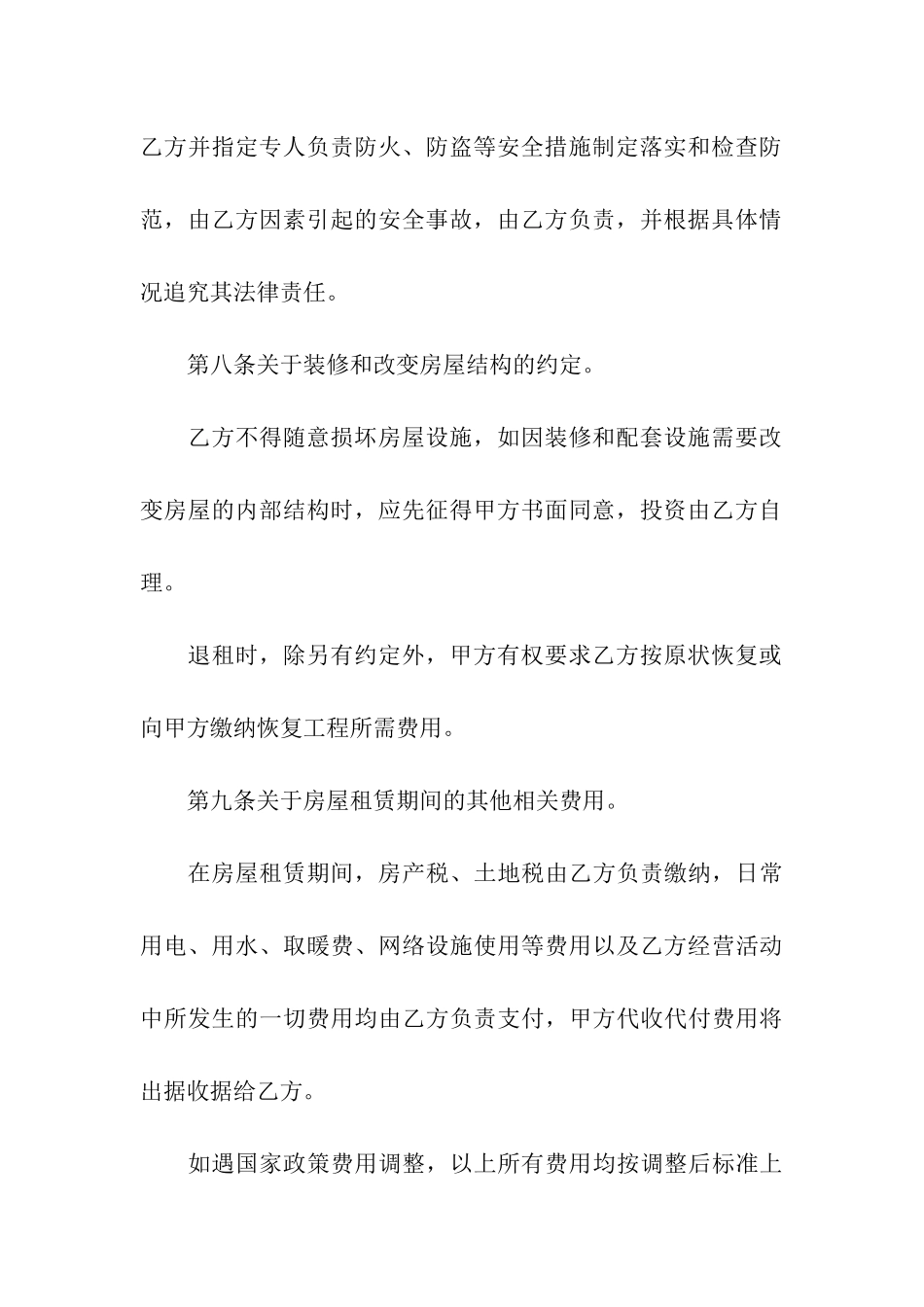 乙方并指定专人负责防火、防盗等安全措施制定落实和检查防范，由乙方因素引起的安全事故，由乙方负责，并根据具体情况追究其法律责任。

第八条关于装修和改变房屋结构的约定。

乙方不得随意损坏房屋设施，如因装修和配套设施需要改变房屋的内部结构时，应先征得甲方书面同意，投资由乙方自理。

退租时，除另有约定外，甲方有权要求乙方按原状恢复或向甲方缴纳恢复工程所需费用。

第九条关于房屋租赁期间的其他相关费用。

在房屋租赁期间，房产税、土地税由乙方负责缴纳，日常用电、用水、取暖费、网络设施使用等费用以及乙方经营活动中所发生的一切费用均由乙方负责支付，甲方代收代付费用将出据收据给乙方。

如遇国家政策费用调整，以上所有费用均按调整后标准上